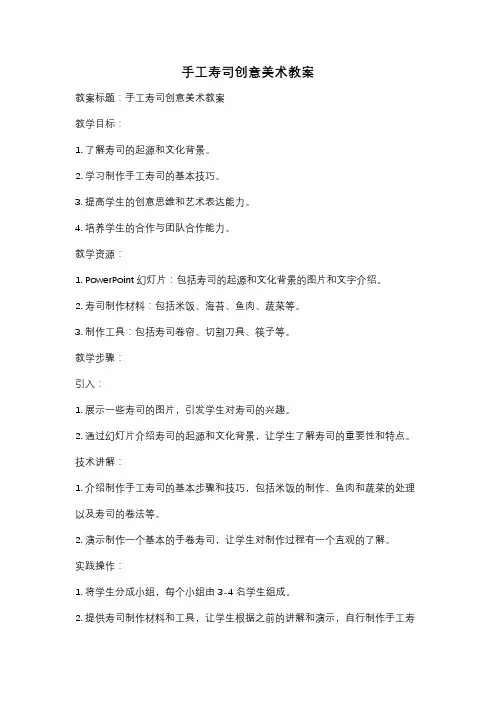 手工寿司创意美术教案

教案标题：手工寿司创意美术教案

教学目标：

1. 了解寿司的起源和文化背景。

2. 学习制作手工寿司的基本技巧。

3. 提高学生的创意思维和艺术表达能力。

4. 培养学生的合作与团队合作能力。

教学资源：

1. PowerPoint 幻灯片：包括寿司的起源和文化背景的图片和文字介绍。

2. 寿司制作材料：包括米饭、海苔、鱼肉、蔬菜等。

3. 制作工具：包括寿司卷帘、切割刀具、筷子等。

教学步骤：

引入：

1. 展示一些寿司的图片，引发学生对寿司的兴趣。

2. 通过幻灯片介绍寿司的起源和文化背景，让学生了解寿司的重要性和特点。

技术讲解：

1. 介绍制作手工寿司的基本步骤和技巧，包括米饭的制作、鱼肉和蔬菜的处理以及寿司的卷法等。

2. 演示制作一个基本的手卷寿司，让学生对制作过程有一个直观的了解。

实践操作：

1. 将学生分成小组，每个小组由 3-4 名学生组成。

2. 提供寿司制作材料和工具，让学生根据之前的讲解和演示，自行制作手工寿